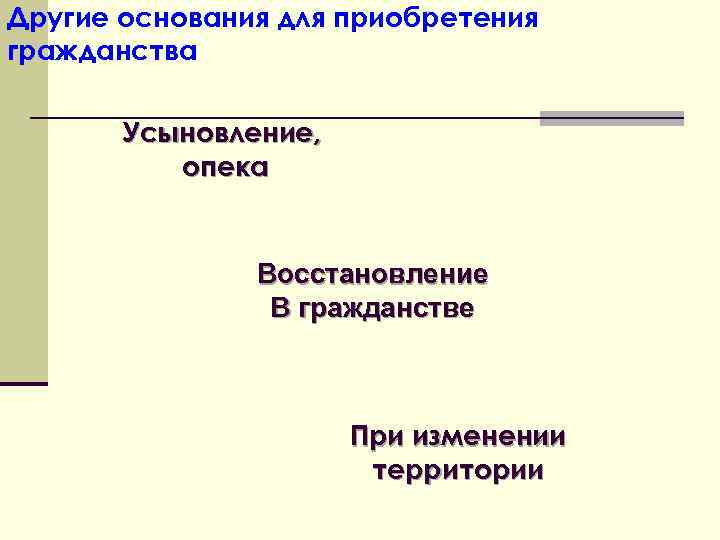 Другие основания для приобретения гражданства

Усыновление,
опека

Восстановление
В гражданстве

При изменении
территории